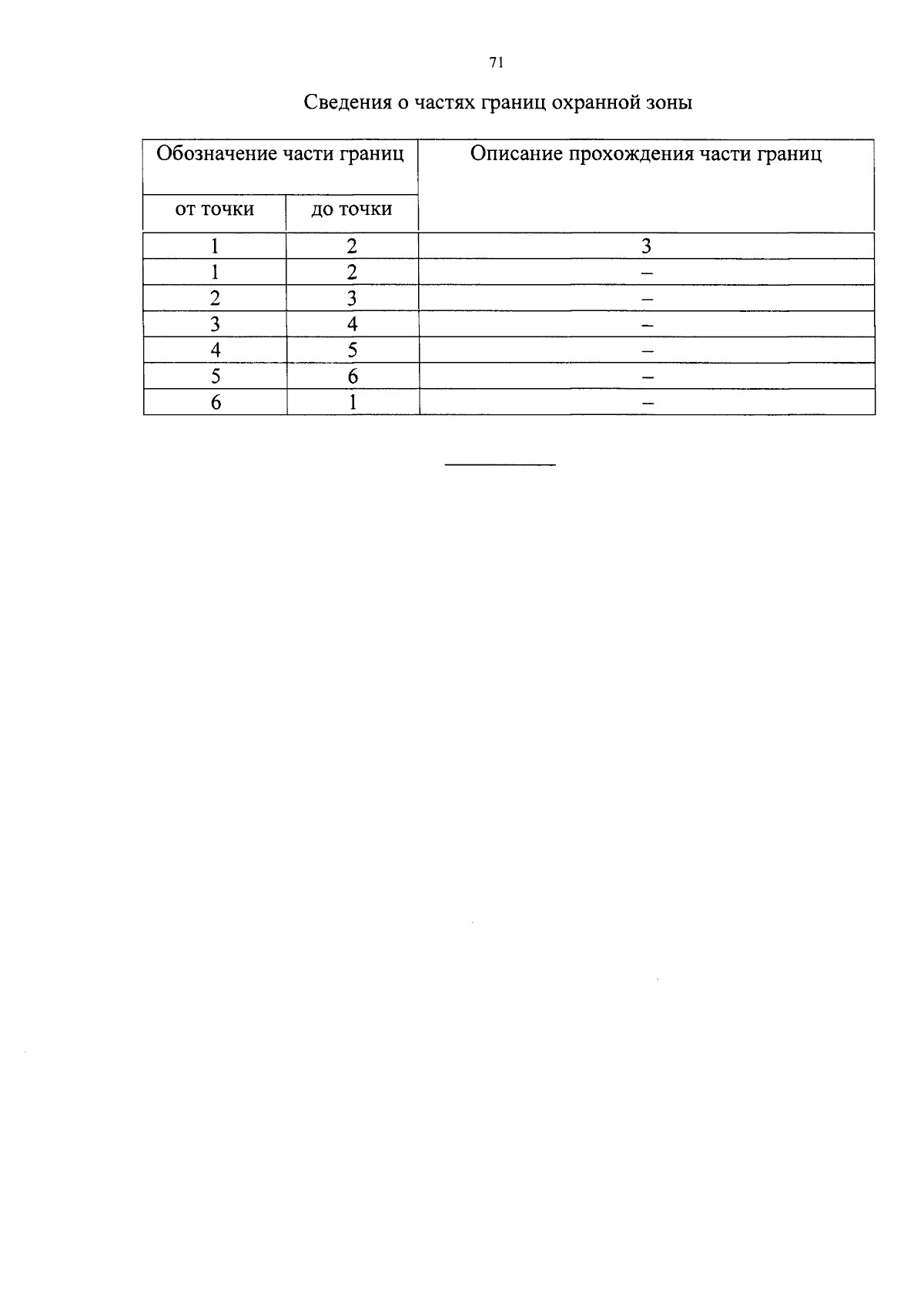 71

Сведения о частях границ охранной зоны

| Обозначение части границ | | Описание прохождения части границ |
|---|---|---|
| от точки | до точки | |
| 1 | 2 | 3 |
| 1 | 2 | – |
| 2 | 3 | – |
| 3 | 4 | – |
| 4 | 5 | – |
| 5 | 6 | – |
| 6 | 1 | – |